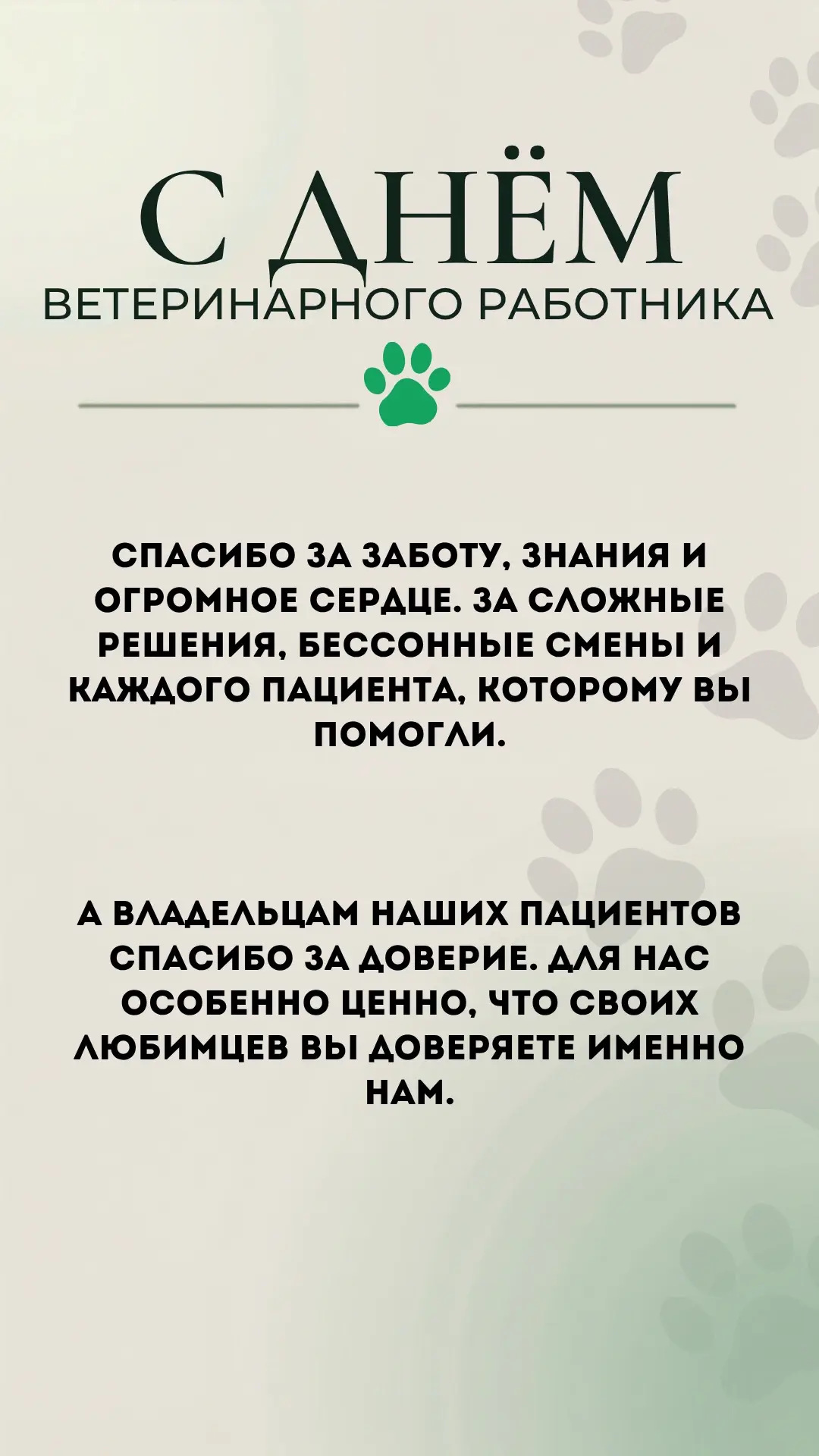 С ДНЁМ
ВЕТЕРИНАРНОГО РАБОТНИКА

СПАСИБО ЗА ЗАБОТУ, ЗНАНИЯ И ОГРОМНОЕ СЕРДЦЕ. ЗА СЛОЖНЫЕ РЕШЕНИЯ, БЕССОННЫЕ СМЕНЫ И КАЖДОГО ПАЦИЕНТА, КОТОРОМУ ВЫ ПОМОГЛИ.

А ВЛАДЕЛЬЦАМ НАШИХ ПАЦИЕНТОВ СПАСИБО ЗА ДОВЕРИЕ. ДЛЯ НАС ОСОБЕННО ЦЕННО, ЧТО СВОИХ ЛЮБИМЦЕВ ВЫ ДОВЕРЯЕТЕ ИМЕННО НАМ.